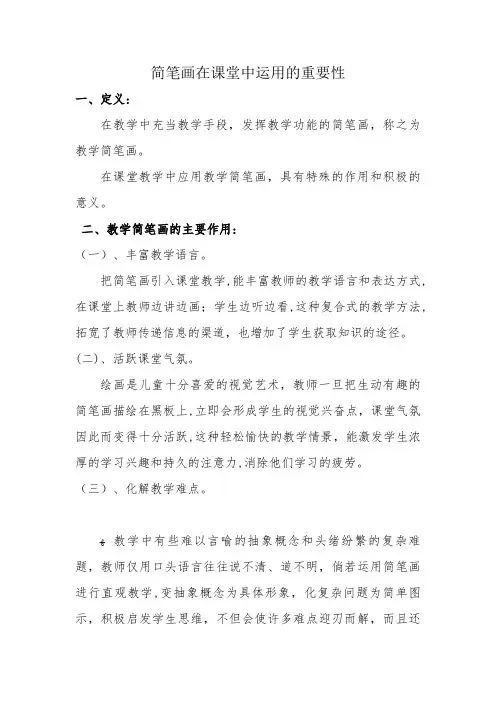 简笔画在课堂中运用的重要性

一、定义：

在教学中充当教学手段，发挥教学功能的简笔画，称之为教学简笔画。

在课堂教学中应用教学简笔画，具有特殊的作用和积极的意义。

二、教学简笔画的主要作用：

（一）、丰富教学语言。

把简笔画引入课堂教学，能丰富教师的教学语言和表达方式，在课堂上教师边讲边画；学生边听边看，这种复合式的教学方法，拓宽了教师传递信息的渠道，也增加了学生获取知识的途径。

(二)、活跃课堂气氛。

绘画是儿童十分喜爱的视觉艺术，教师一旦把生动有趣的简笔画描绘在黑板上，立即会形成学生的视觉兴奋点，课堂气氛因此而变得十分活跃，这种轻松愉快的教学情景，能激发学生浓厚的学习兴趣和持久的注意力，消除他们学习的疲劳。

（三）、化解教学难点。

教学中有些难以言喻的抽象概念和头绪纷繁的复杂难题，教师仅用口头语言往往说不清、道不明，倘若运用简笔画进行直观教学，变抽象概念为具体形象，化复杂问题为简单图示，积极启发学生思维，不但会使许多难点迎刃而解，而且还